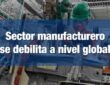 Sector manufacturero se debilita a nivel global